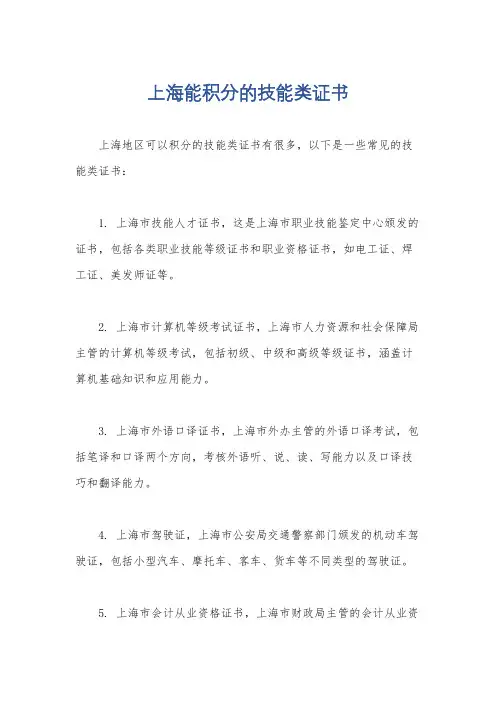 上海能积分的技能类证书

上海地区可以积分的技能类证书有很多，以下是一些常见的技能类证书：

1. 上海市技能人才证书，这是上海市职业技能鉴定中心颁发的证书，包括各类职业技能等级证书和职业资格证书，如电工证、焊工证、美发师证等。

2. 上海市计算机等级考试证书，上海市人力资源和社会保障局主管的计算机等级考试，包括初级、中级和高级等级证书，涵盖计算机基础知识和应用能力。

3. 上海市外语口译证书，上海市外办主管的外语口译考试，包括笔译和口译两个方向，考核外语听、说、读、写能力以及口译技巧和翻译能力。

4. 上海市驾驶证，上海市公安局交通警察部门颁发的机动车驾驶证，包括小型汽车、摩托车、客车、货车等不同类型的驾驶证。

5. 上海市会计从业资格证书，上海市财政局主管的会计从业资